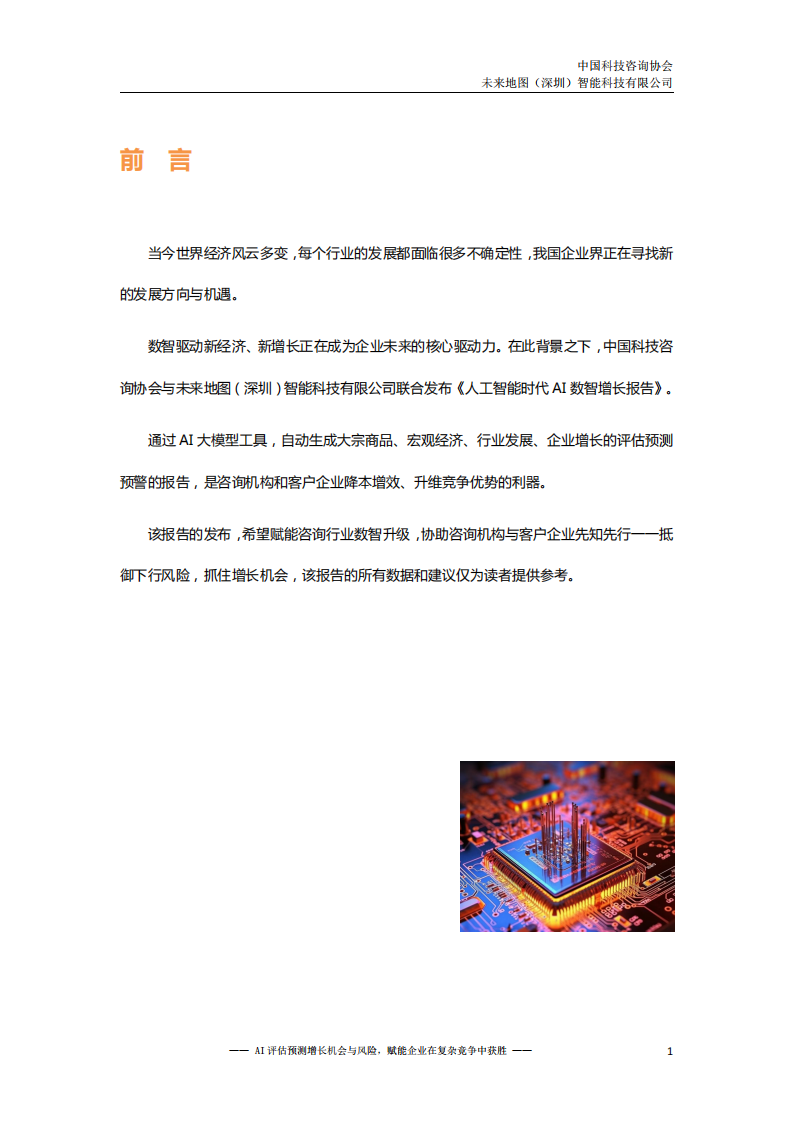 中国科技咨询协会
未来地图（深圳）智能科技有限公司

前 言

当今世界经济风云多变，每个行业的发展都面临很多不确定性，我国企业界正在寻找新的发展方向与机遇。

数智驱动新经济、新增长正在成为企业未来的核心驱动力。在此背景之下，中国科技咨询协会与未来地图（深圳）智能科技有限公司联合发布《人工智能时代 AI 数智增长报告》。

通过 AI 大模型工具，自动生成大宗商品、宏观经济、行业发展、企业增长的评估预测预警的报告，是咨询机构和客户企业降本增效、升维竞争优势的利器。

该报告的发布，希望赋能咨询行业数智升级，协助咨询机构与客户企业先知先行——抵御下行风险，抓住增长机会，该报告的所有数据和建议仅为读者提供参考。

—— AI 评估预测增长机会与风险，赋能企业在复杂竞争中获胜 ——

1